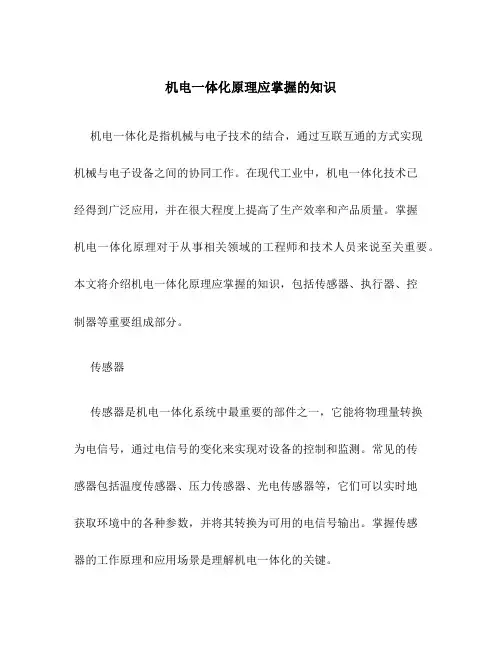 机电一体化原理应掌握的知识

机电一体化是指机械与电子技术的结合，通过互联互通的方式实现机械与电子设备之间的协同工作。在现代工业中，机电一体化技术已经得到广泛应用，并在很大程度上提高了生产效率和产品质量。掌握机电一体化原理对于从事相关领域的工程师和技术人员来说至关重要。本文将介绍机电一体化原理应掌握的知识，包括传感器、执行器、控制器等重要组成部分。

传感器

传感器是机电一体化系统中最重要的部件之一，它能将物理量转换为电信号，通过电信号的变化来实现对设备的控制和监测。常见的传感器包括温度传感器、压力传感器、光电传感器等，它们可以实时地获取环境中的各种参数，并将其转换为可用的电信号输出。掌握传感器的工作原理和应用场景是理解机电一体化的关键。